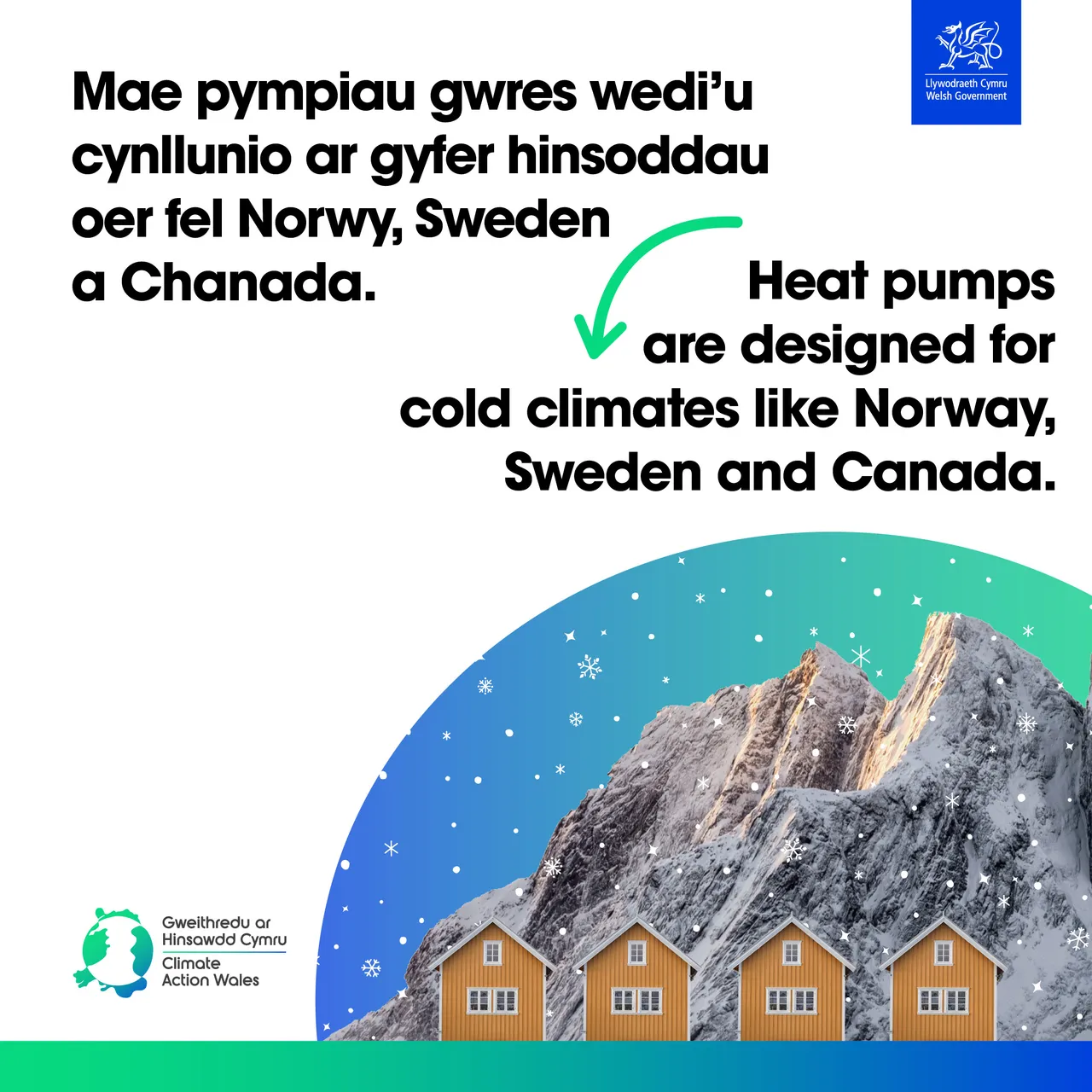 Llywodraeth Cymru
Welsh Government

Mae pympiau gwres wedi'u cynllunio ar gyfer hinsoddau oer fel Norwy, Sweden a Chanada.

Heat pumps are designed for cold climates like Norway, Sweden and Canada.

Gweithredu ar Hinsawdd Cymru
Climate Action Wales